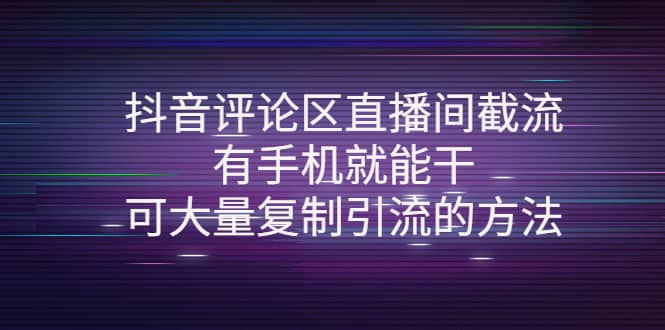 抖音评论区直播间截流
有手机就能干
可大量复制引流的方法